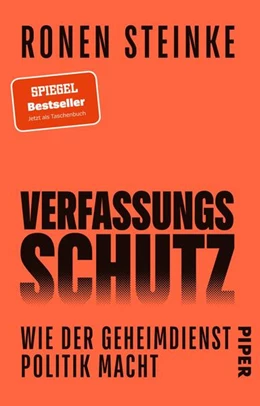 RONEN STEINKE

SPIEGEL
Bestseller
Jetzt als Taschenbuch

VERFASSUNGS
SCHUTZ

WIE DER GEHEIMDIENST POLITIK MACHT

PIPER